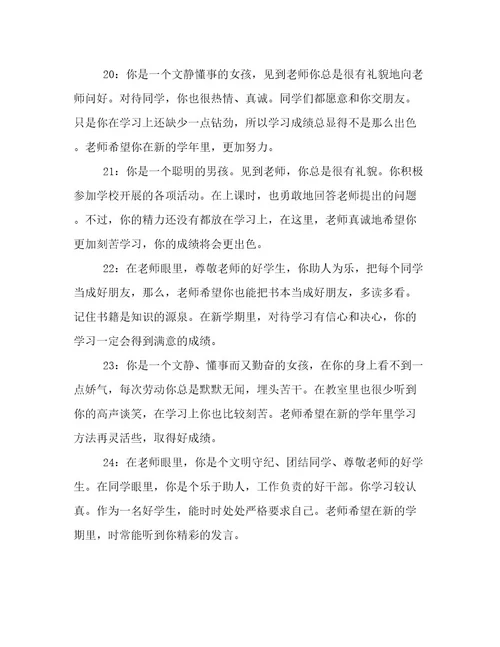 20：你是一个文静懂事的女孩，见到老师你总是很有礼貌地向老师问好。对待同学，你也很热情、真诚。同学们都愿意和你交朋友。只是你在学习上还缺少一点钻劲，所以学习成绩总显得不是那么出色。老师希望你在新的学年里，更加努力。

21：你是一个聪明的男孩。见到老师，你总是很有礼貌。你积极参加学校开展的各项活动。在上课时，也勇敢地回答老师提出的问题。不过，你的精力还没有都放在学习上，在这里，老师真诚地希望你更加刻苦学习，你的成绩将会更出色。

22：在老师眼里，尊敬老师的好学生，你助人为乐，把每个同学当成好朋友，那么，老师希望你也能把书本当成好朋友，多读多看。记住书籍是知识的源泉。在新学期里，对待学习有信心和决心，你的学习一定会得到满意的成绩。

23：你是一个文静、懂事而又勤奋的女孩，在你的身上看不到一点娇气，每次劳动你总是默默无闻，埋头苦干。在教室里也很少听到你的高声谈笑，在学习上你也比较刻苦。老师希望在新的学年里学习方法再灵活些，取得好成绩。

24：在老师眼里，你是个文明守纪、团结同学、尊敬老师的好学生。在同学眼里，你是个乐于助人，工作负责的好干部。你学习较认真。作为一名好学生，能时时处处严格要求自己。老师希望在新的学期里，时常能听到你精彩的发言。